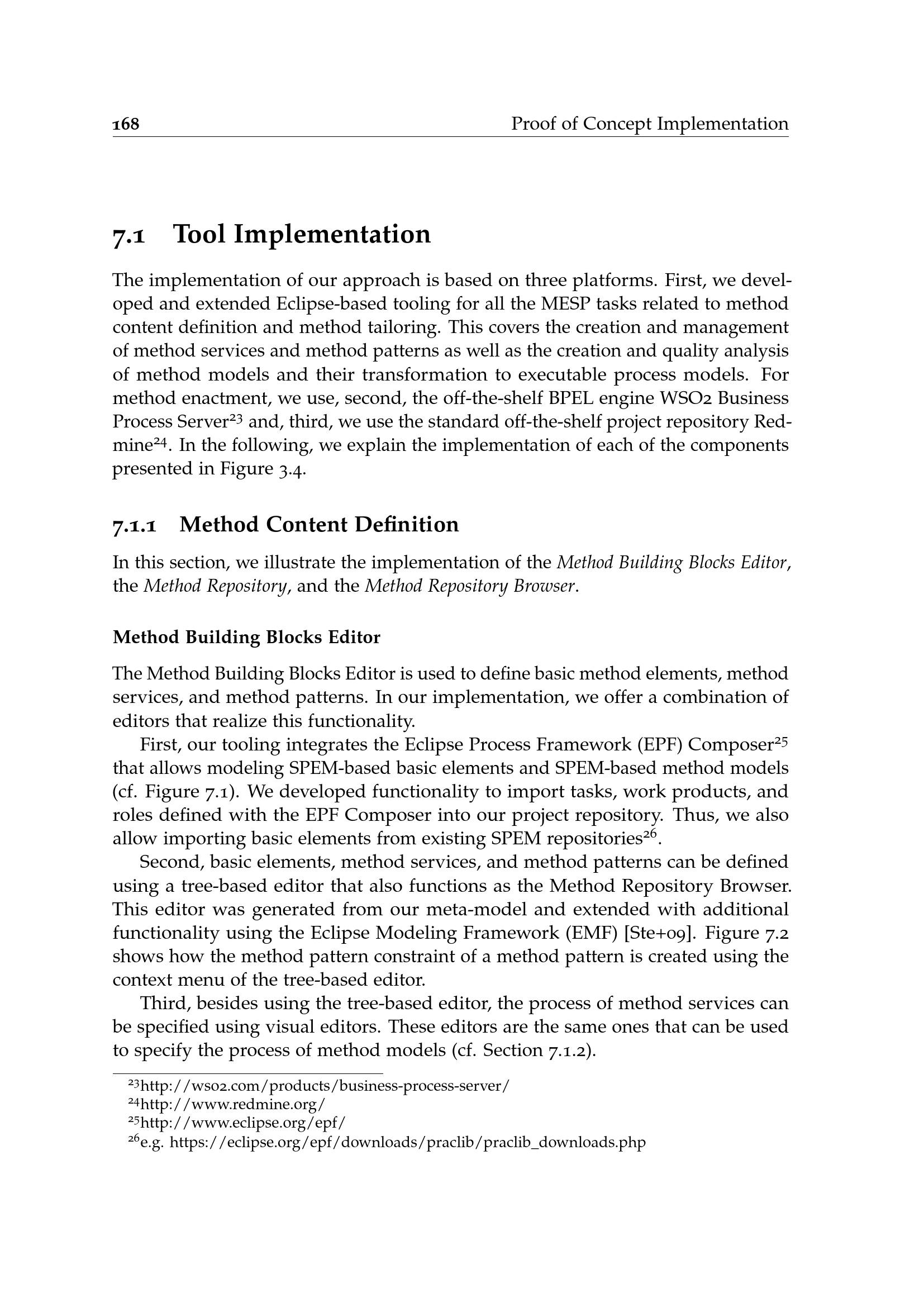 168 Proof of Concept Implementation

7.1 Tool Implementation

The implementation of our approach is based on three platforms. First, we developed and extended Eclipse-based tooling for all the MESP tasks related to method content definition and method tailoring. This covers the creation and management of method services and method patterns as well as the creation and quality analysis of method models and their transformation to executable process models. For method enactment, we use, second, the off-the-shelf BPEL engine WSO2 Business Process Server$^{23}$ and, third, we use the standard off-the-shelf project repository Redmine$^{24}$. In the following, we explain the implementation of each of the components presented in Figure 3.4.

7.1.1 Method Content Definition

In this section, we illustrate the implementation of the Method Building Blocks Editor, the Method Repository, and the Method Repository Browser.

Method Building Blocks Editor

The Method Building Blocks Editor is used to define basic method elements, method services, and method patterns. In our implementation, we offer a combination of editors that realize this functionality.

First, our tooling integrates the Eclipse Process Framework (EPF) Composer$^{25}$ that allows modeling SPEM-based basic elements and SPEM-based method models (cf. Figure 7.1). We developed functionality to import tasks, work products, and roles defined with the EPF Composer into our project repository. Thus, we also allow importing basic elements from existing SPEM repositories$^{26}$.

Second, basic elements, method services, and method patterns can be defined using a tree-based editor that also functions as the Method Repository Browser. This editor was generated from our meta-model and extended with additional functionality using the Eclipse Modeling Framework (EMF) [Ste+09]. Figure 7.2 shows how the method pattern constraint of a method pattern is created using the context menu of the tree-based editor.

Third, besides using the tree-based editor, the process of method services can be specified using visual editors. These editors are the same ones that can be used to specify the process of method models (cf. Section 7.1.2).

$^{23}$http://wso2.com/products/business-process-server/
$^{24}$http://www.redmine.org/
$^{25}$http://www.eclipse.org/epf/
$^{26}$e.g. https://eclipse.org/epf/downloads/praclib/praclib_downloads.php